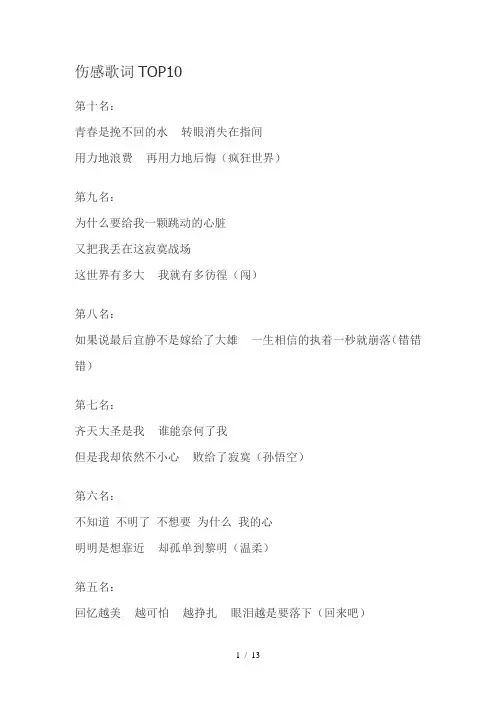 伤感歌词 TOP10

第十名：

青春是挽不回的水　转眼消失在指间

用力地浪费　再用力地后悔（疯狂世界）

第九名：

为什么要给我一颗跳动的心脏

又把我丢在这寂寞战场

这世界有多大　我就有多彷徨（闯）

第八名：

如果说最后宜静不是嫁给了大雄　一生相信的执着一秒就崩落（错错错）

第七名：

齐天大圣是我　谁能奈何了我

但是我却依然不小心　败给了寂寞（孙悟空）

第六名：

不知道 不明了 不想要 为什么 我的心

明明是想靠近　却孤单到黎明（温柔）

第五名：

回忆越美　越可怕　越挣扎　眼泪越是要落下（回来吧）

1 / 13